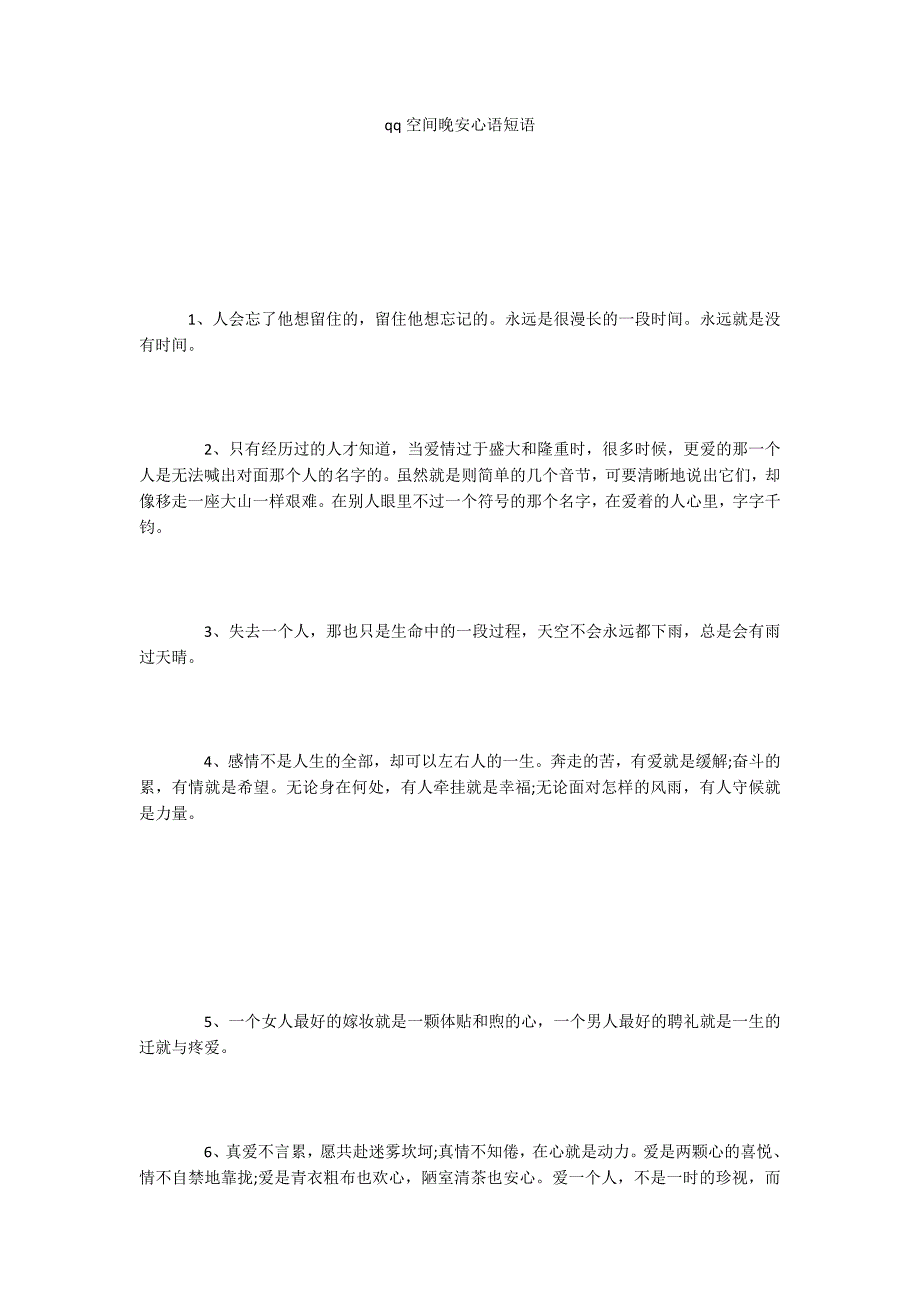 qq 空间晚安心语短语

1、人会忘了他想留住的，留住他想忘记的。永远是很漫长的一段时间。永远就是没有时间。

2、只有经历过的人才知道，当爱情过于盛大和隆重时，很多时候，更爱的那一个人是无法喊出对面那个人的名字的。虽然就是则简单的几个音节，可要清晰地说出它们，却像移走一座大山一样艰难。在别人眼里不过一个符号的那个名字，在爱着的人心里，字字千钧。

3、失去一个人，那也只是生命中的一段过程，天空不会永远都下雨，总是会有雨过天晴。

4、感情不是人生的全部，却可以左右人的一生。奔走的苦，有爱就是缓解;奋斗的累，有情就是希望。无论身在何处，有人牵挂就是幸福;无论面对怎样的风雨，有人守候就是力量。

5、一个女人最好的嫁妆就是一颗体贴和煦的心，一个男人最好的聘礼就是一生的迁就与疼爱。

6、真爱不言累，愿共赴迷雾坎坷;真情不知倦，在心就是动力。爱是两颗心的喜悦、情不自禁地靠拢;爱是青衣粗布也欢心，陋室清茶也安心。爱一个人，不是一时的珍视，而